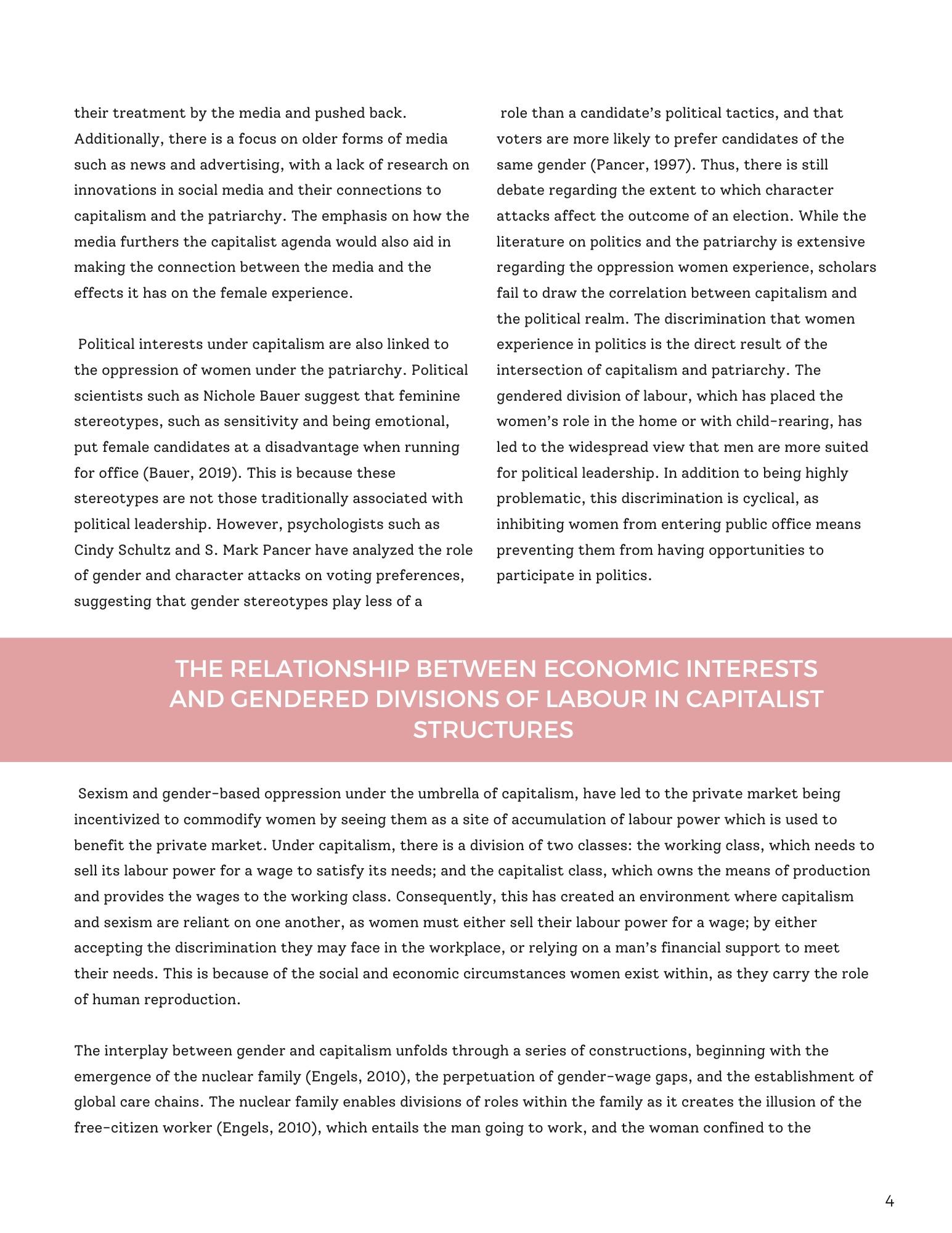 their treatment by the media and pushed back. Additionally, there is a focus on older forms of media such as news and advertising, with a lack of research on innovations in social media and their connections to capitalism and the patriarchy. The emphasis on how the media furthers the capitalist agenda would also aid in making the connection between the media and the effects it has on the female experience.

Political interests under capitalism are also linked to the oppression of women under the patriarchy. Political scientists such as Nichole Bauer suggest that feminine stereotypes, such as sensitivity and being emotional, put female candidates at a disadvantage when running for office (Bauer, 2019). This is because these stereotypes are not those traditionally associated with political leadership. However, psychologists such as Cindy Schultz and S. Mark Pancer have analyzed the role of gender and character attacks on voting preferences, suggesting that gender stereotypes play less of a

role than a candidate's political tactics, and that voters are more likely to prefer candidates of the same gender (Pancer, 1997). Thus, there is still debate regarding the extent to which character attacks affect the outcome of an election. While the literature on politics and the patriarchy is extensive regarding the oppression women experience, scholars fail to draw the correlation between capitalism and the political realm. The discrimination that women experience in politics is the direct result of the intersection of capitalism and patriarchy. The gendered division of labour, which has placed the women's role in the home or with child-rearing, has led to the widespread view that men are more suited for political leadership. In addition to being highly problematic, this discrimination is cyclical, as inhibiting women from entering public office means preventing them from having opportunities to participate in politics.

THE RELATIONSHIP BETWEEN ECONOMIC INTERESTS AND GENDERED DIVISIONS OF LABOUR IN CAPITALIST STRUCTURES

Sexism and gender-based oppression under the umbrella of capitalism, have led to the private market being incentivized to commodify women by seeing them as a site of accumulation of labour power which is used to benefit the private market. Under capitalism, there is a division of two classes: the working class, which needs to sell its labour power for a wage to satisfy its needs; and the capitalist class, which owns the means of production and provides the wages to the working class. Consequently, this has created an environment where capitalism and sexism are reliant on one another, as women must either sell their labour power for a wage; by either accepting the discrimination they may face in the workplace, or relying on a man's financial support to meet their needs. This is because of the social and economic circumstances women exist within, as they carry the role of human reproduction.

The interplay between gender and capitalism unfolds through a series of constructions, beginning with the emergence of the nuclear family (Engels, 2010), the perpetuation of gender-wage gaps, and the establishment of global care chains. The nuclear family enables divisions of roles within the family as it creates the illusion of the free-citizen worker (Engels, 2010), which entails the man going to work, and the woman confined to the

4